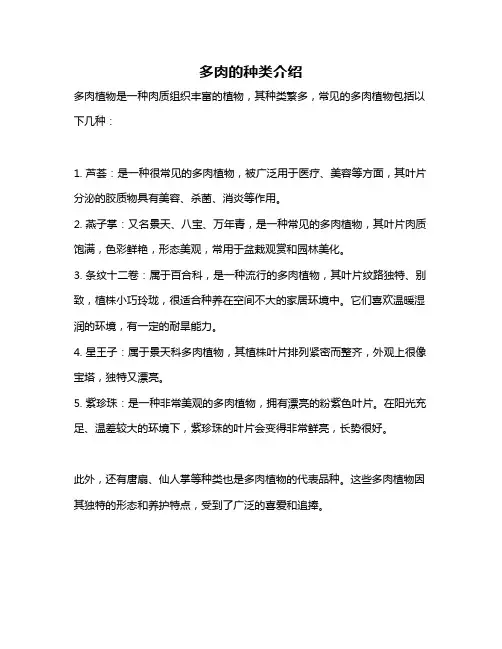 多肉的种类介绍

多肉植物是一种肉质组织丰富的植物，其种类繁多，常见的多肉植物包括以下几种：

1. 芦荟：是一种很常见的多肉植物，被广泛用于医疗、美容等方面，其叶片分泌的胶质物具有美容、杀菌、消炎等作用。

2. 燕子掌：又名景天、八宝、万年青，是一种常见的多肉植物，其叶片肉质饱满，色彩鲜艳，形态美观，常用于盆栽观赏和园林美化。

3. 条纹十二卷：属于百合科，是一种流行的多肉植物，其叶片纹路独特、别致，植株小巧玲珑，很适合种养在空间不大的家居环境中。它们喜欢温暖湿润的环境，有一定的耐旱能力。

4. 星王子：属于景天科多肉植物，其植株叶片排列紧密而整齐，外观上很像宝塔，独特又漂亮。

5. 紫珍珠：是一种非常美观的多肉植物，拥有漂亮的粉紫色叶片。在阳光充足、温差较大的环境下，紫珍珠的叶片会变得非常鲜亮，长势很好。

此外，还有唐扇、仙人掌等种类也是多肉植物的代表品种。这些多肉植物因其独特的形态和养护特点，受到了广泛的喜爱和追捧。